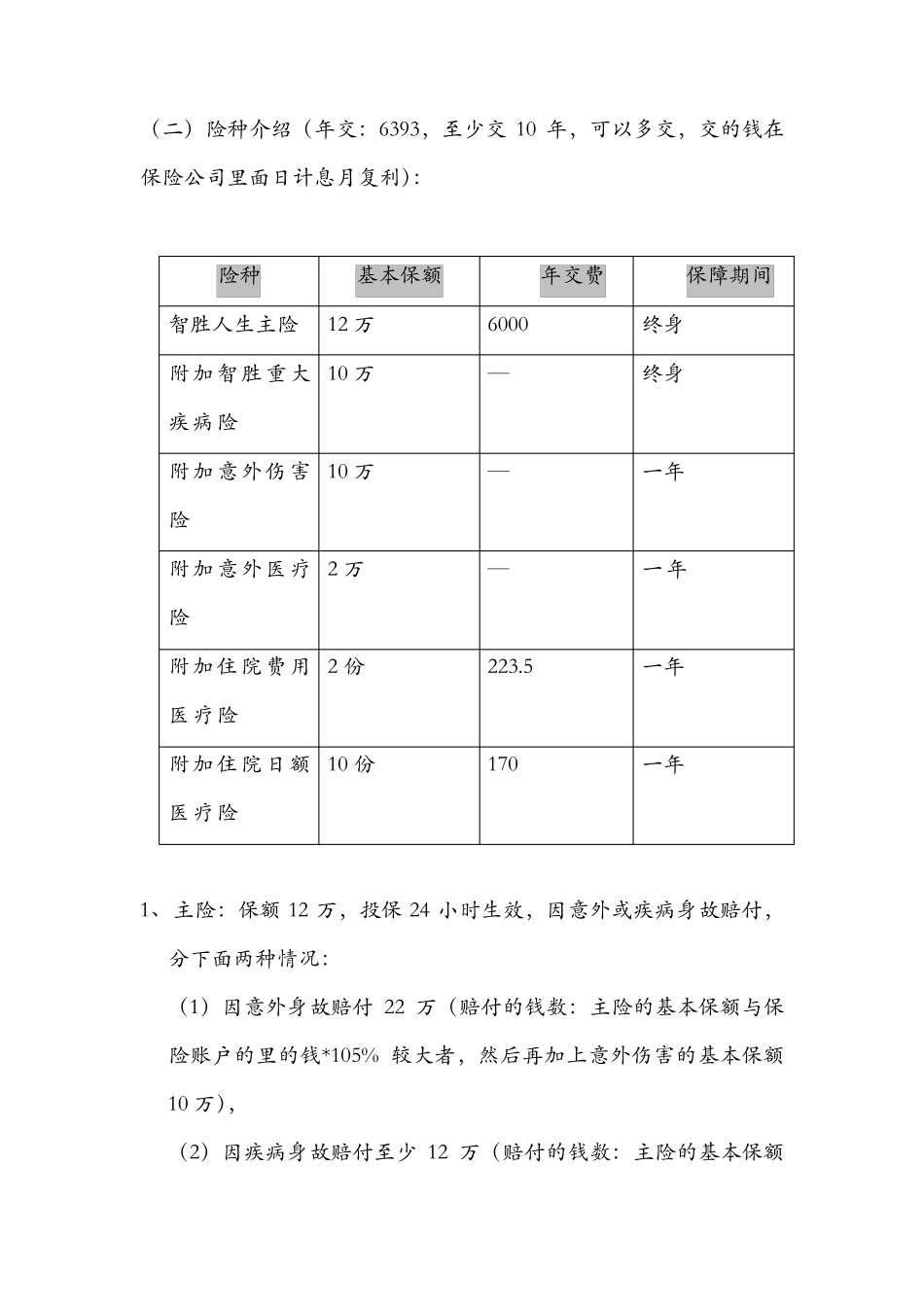 （二）险种介绍（年交：6393，至少交 10 年，可以多交，交的钱在保险公司里面日计息月复利）：

| 险种 | 基本保额 | 年交费 | 保障期间 |
|---|---|---|---|
| 智胜人生主险 | 12 万 | 6000 | 终身 |
| 附加智胜重大疾病险 | 10 万 | — | 终身 |
| 附加意外伤害险 | 10 万 | — | 一年 |
| 附加意外医疗险 | 2 万 | — | 一年 |
| 附加住院费用医疗险 | 2 份 | 223.5 | 一年 |
| 附加住院日额医疗险 | 10 份 | 170 | 一年 |

1、主险：保额 12 万，投保 24 小时生效，因意外或疾病身故赔付，分下面两种情况：

（1）因意外身故赔付 22 万（赔付的钱数：主险的基本保额与保险账户的里的钱*105% 较大者，然后再加上意外伤害的基本保额 10 万），

（2）因疾病身故赔付至少 12 万（赔付的钱数：主险的基本保额